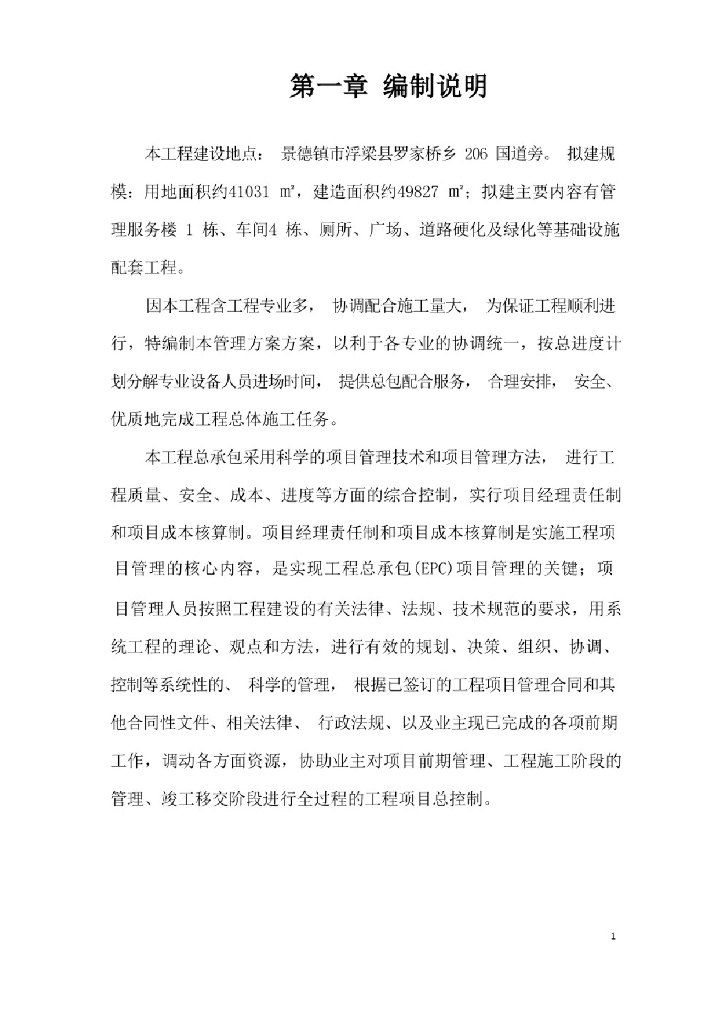 第一章 编制说明

本工程建设地点： 景德镇市浮梁县罗家桥乡 206 国道旁。 拟建规模：用地面积约41031 ㎡，建造面积约49827 ㎡；拟建主要内容有管理服务楼 1 栋、车间4 栋、厕所、广场、道路硬化及绿化等基础设施配套工程。

因本工程含工程专业多， 协调配合施工量大， 为保证工程顺利进行，特编制本管理方案方案，以利于各专业的协调统一，按总进度计划分解专业设备人员进场时间， 提供总包配合服务， 合理安排， 安全、优质地完成工程总体施工任务。

本工程总承包采用科学的项目管理技术和项目管理方法， 进行工程质量、安全、成本、进度等方面的综合控制，实行项目经理责任制和项目成本核算制。项目经理责任制和项目成本核算制是实施工程项目管理的核心内容，是实现工程总承包(EPC)项目管理的关键；项目管理人员按照工程建设的有关法律、法规、技术规范的要求，用系统工程的理论、观点和方法，进行有效的规划、决策、组织、协调、控制等系统性的、 科学的管理， 根据已签订的工程项目管理合同和其他合同性文件、相关法律、 行政法规、以及业主现已完成的各项前期工作，调动各方面资源，协助业主对项目前期管理、工程施工阶段的管理、竣工移交阶段进行全过程的工程项目总控制。

1